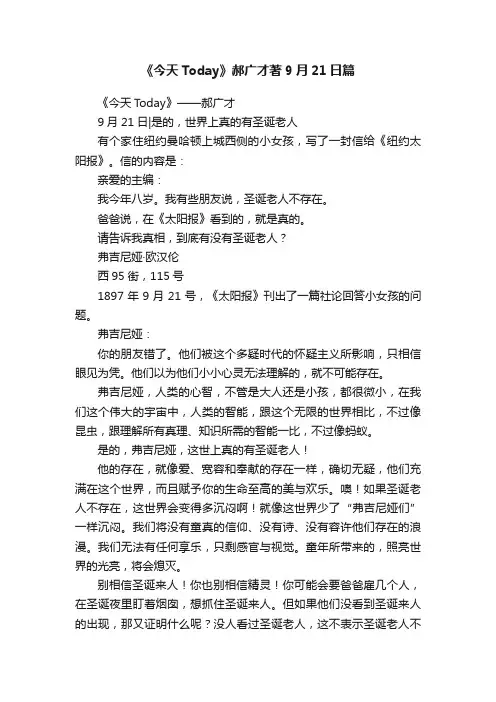 《今天 Today》郝广才著 9 月 21 日篇

《今天 Today》——郝广才

9 月 21 日|是的，世界上真的有圣诞老人

有个家住纽约曼哈顿上城西侧的小女孩，写了一封信给《纽约太阳报》。信的内容是：

亲爱的主编：

我今年八岁。我有些朋友说，圣诞老人不存在。

爸爸说，在《太阳报》看到的，就是真的。

请告诉我真相，到底有没有圣诞老人？

弗吉尼娅·欧汉伦

西 95 街，115 号

1897 年 9 月 21 号，《太阳报》刊出了一篇社论回答小女孩的问题。

弗吉尼娅：

你的朋友错了。他们被这个多疑时代的怀疑主义所影响，只相信眼见为凭。他们以为他们小小心灵无法理解的，就不可能存在。

弗吉尼娅，人类的心智，不管是大人还是小孩，都很微小，在我们这个伟大的宇宙中，人类的智能，跟这个无限的世界相比，不过像昆虫，跟理解所有真理、知识所需的智能一比，不过像蚂蚁。

是的，弗吉尼娅，这世上真的有圣诞老人！

他的存在，就像爱、宽容和奉献的存在一样，确切无疑，他们充满在这个世界，而且赋予你的生命至高的美与欢乐。噢！如果圣诞老人不存在，这世界会变得多沉闷啊！就像这世界少了“弗吉尼娅们”一样沉闷。我们将没有童真的信仰、没有诗、没有容许他们存在的浪漫。我们无法有任何享乐，只剩感官与视觉。童年所带来的，照亮世界的光亮，将会熄灭。

别相信圣诞来人！你也别相信精灵！你可能会要爸爸雇几个人，在圣诞夜里盯着烟囱，想抓住圣诞来人。但如果他们没看到圣诞来人的出现，那又证明什么呢？没人看过圣诞老人，这不表示圣诞老人不